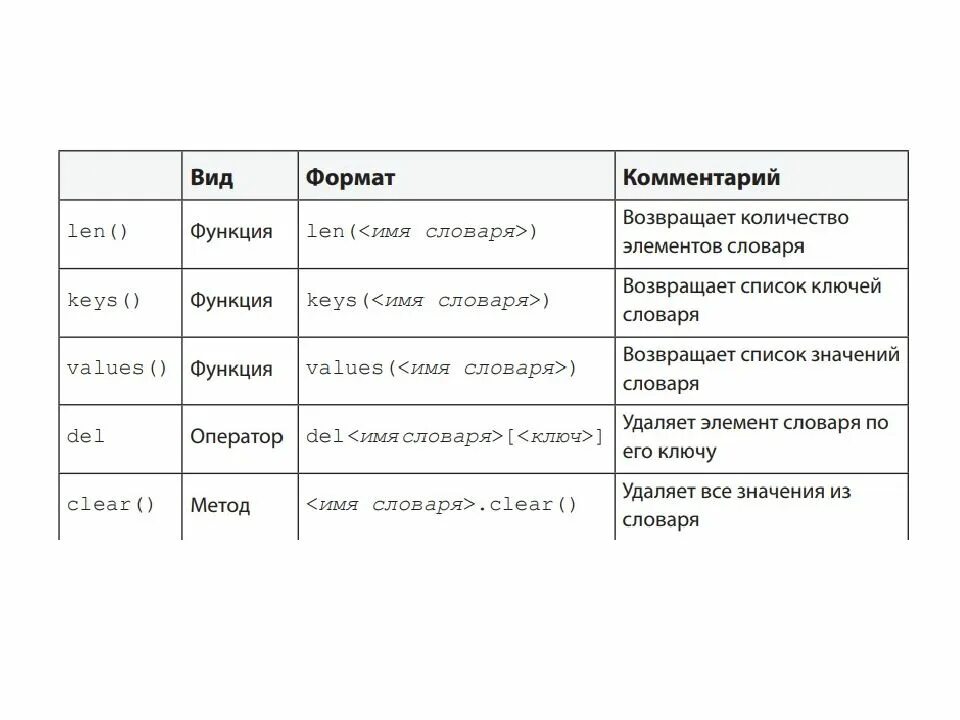 | | Вид | Формат | Комментарий |
|---|---|---|---|
| len() | Функция | len(<имя словаря>) | Возвращает количество элементов словаря |
| keys() | Функция | keys(<имя словаря>) | Возвращает список ключей словаря |
| values() | Функция | values(<имя словаря>) | Возвращает список значений словаря |
| del | Оператор | del<имя словаря>[<ключ>] | Удаляет элемент словаря по его ключу |
| clear() | Метод | <имя словаря>.clear() | Удаляет все значения из словаря |